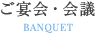 ご宴会・会議
BANQUET